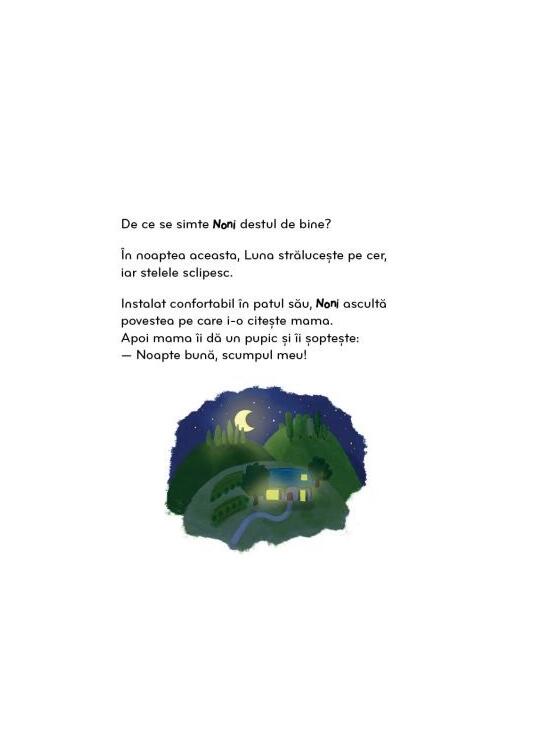 De ce se simte Noni destul de bine?

În noaptea aceasta, Luna strălucește pe cer, iar stelele sclipesc.

Instalat confortabil în patul său, Noni ascultă povestea pe care i-o citește mama.
Apoi mama îi dă un pupic și îi șoptește:
— Noapte bună, scumpul meu!